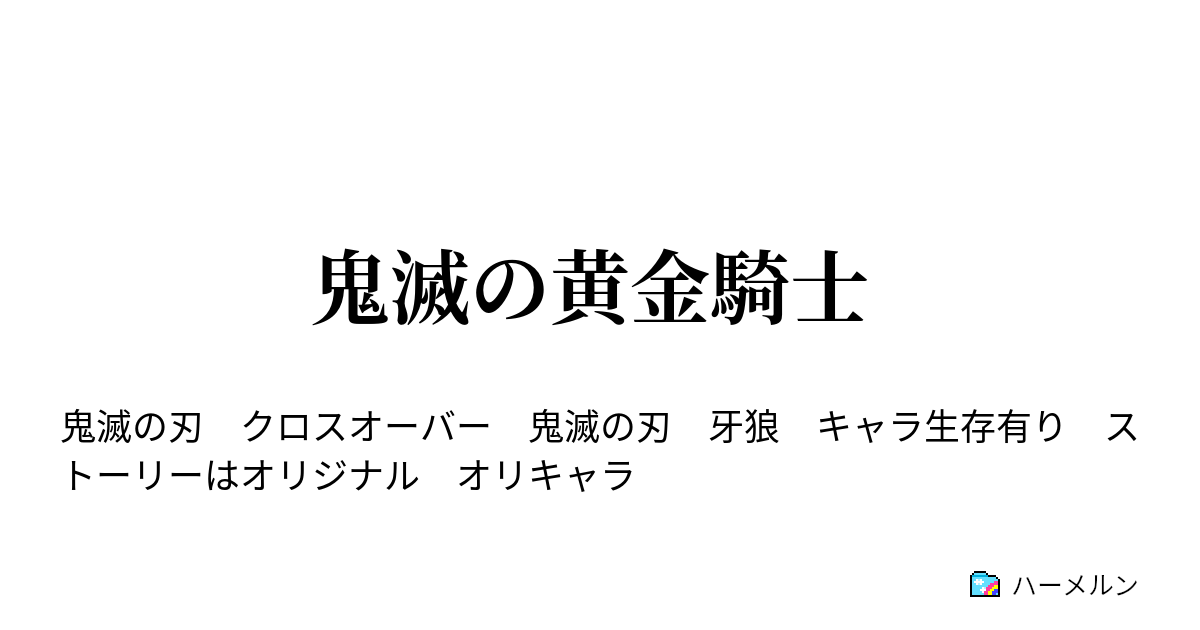 鬼滅の黄金騎士

鬼滅の刃　クロスオーバー　鬼滅の刃　牙狼　キャラ生存有り　ストーリーはオリジナル　オリキャラ

ハーメルン